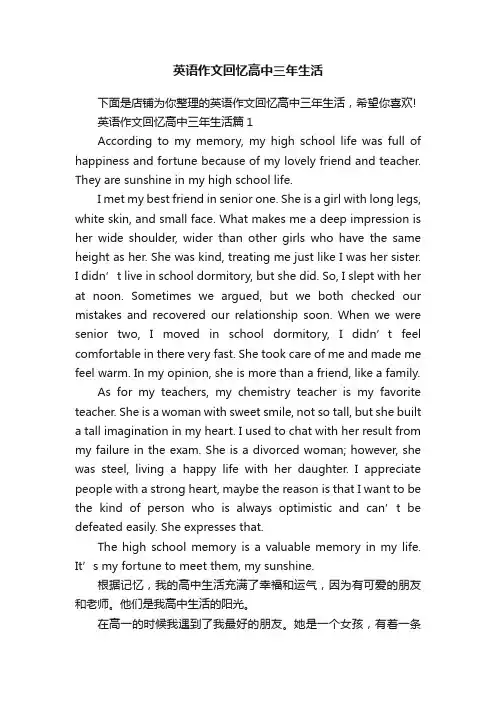 英语作文回忆高中三年生活

下面是店铺为你整理的英语作文回忆高中三年生活，希望你喜欢!

英语作文回忆高中三年生活篇 1

According to my memory, my high school life was full of happiness and fortune because of my lovely friend and teacher. They are sunshine in my high school life.

I met my best friend in senior one. She is a girl with long legs, white skin, and small face. What makes me a deep impression is her wide shoulder, wider than other girls who have the same height as her. She was kind, treating me just like I was her sister. I didn’t live in school dormitory, but she did. So, I slept with her at noon. Sometimes we argued, but we both checked our mistakes and recovered our relationship soon. When we were senior two, I moved in school dormitory, I didn’t feel comfortable in there very fast. She took care of me and made me feel warm. In my opinion, she is more than a friend, like a family.

As for my teachers, my chemistry teacher is my favorite teacher. She is a woman with sweet smile, not so tall, but she built a tall imagination in my heart. I used to chat with her result from my failure in the exam. She is a divorced woman; however, she was steel, living a happy life with her daughter. I appreciate people with a strong heart, maybe the reason is that I want to be the kind of person who is always optimistic and can’t be defeated easily. She expresses that.

The high school memory is a valuable memory in my life. It’s my fortune to meet them, my sunshine.

根据记忆，我的高中生活充满了幸福和运气，因为有可爱的朋友和老师。他们是我高中生活的阳光。

在高一的时候我遇到了我最好的朋友。她是一个女孩，有着一条